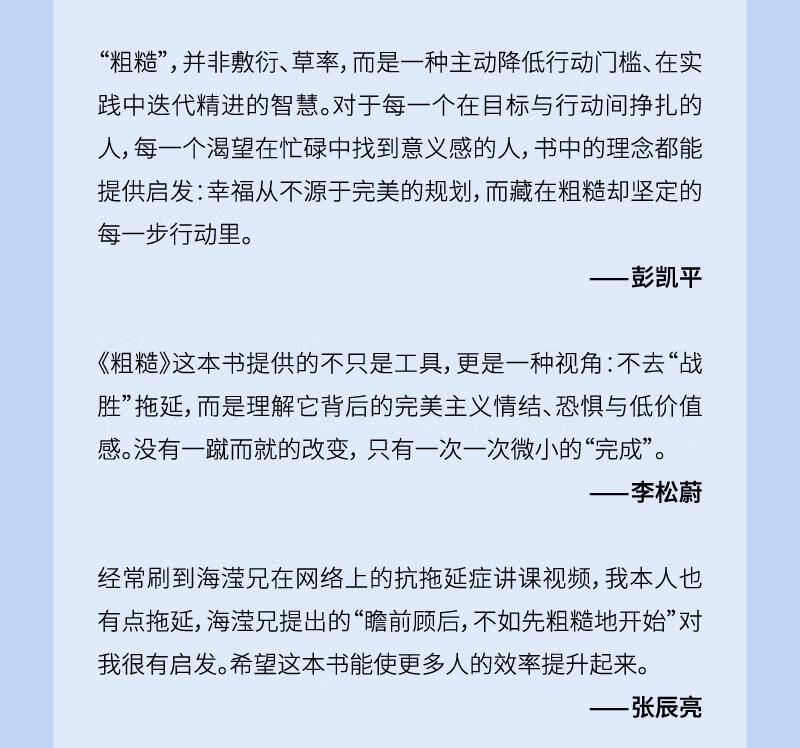 “粗糙”，并非敷衍、草率，而是一种主动降低行动门槛、在实践中迭代精进的智慧。对于每一个在目标与行动间挣扎的人，每一个渴望在忙碌中找到意义感的人，书中的理念都能提供启发：幸福从不源于完美的规划，而藏在粗糙却坚定的每一步行动里。

——彭凯平

《粗糙》这本书提供的不只是工具，更是一种视角：不去“战胜”拖延，而是理解它背后的完美主义情结、恐惧与低价值感。没有一蹴而就的改变，只有一次一次微小的“完成”。

——李松蔚

经常刷到海滢兄在网络上的抗拖延症讲课视频，我本人也有点拖延，海滢兄提出的“瞻前顾后，不如先粗糙地开始”对我很有启发。希望这本书能使更多人的效率提升起来。

——张辰亮